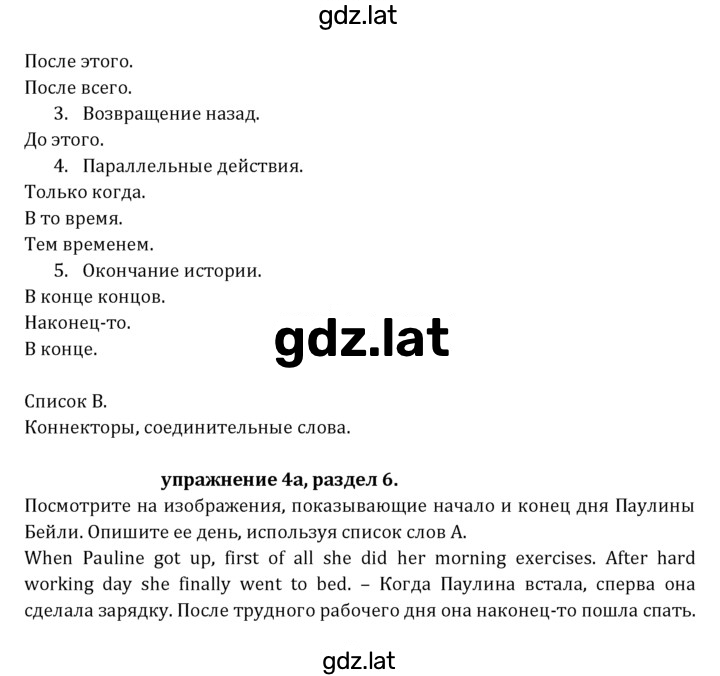 gdz.lat

После этого.
После всего.
3. Возвращение назад.
До этого.
4. Параллельные действия.
Только когда.
В то время.
Тем временем.
5. Окончание истории.
В конце концов.
Наконец-то.
В конце.

gdz.lat

Список В.
Коннекторы, соединительные слова.

упражнение 4а, раздел 6.
Посмотрите на изображения, показывающие начало и конец дня Паулины Бейли. Опишите ее день, используя список слов А.
When Pauline got up, first of all she did her morning exercises. After hard working day she finally went to bed. – Когда Паулина встала, сперва она сделала зарядку. После трудного рабочего дня она наконец-то пошла спать.

gdz.lat